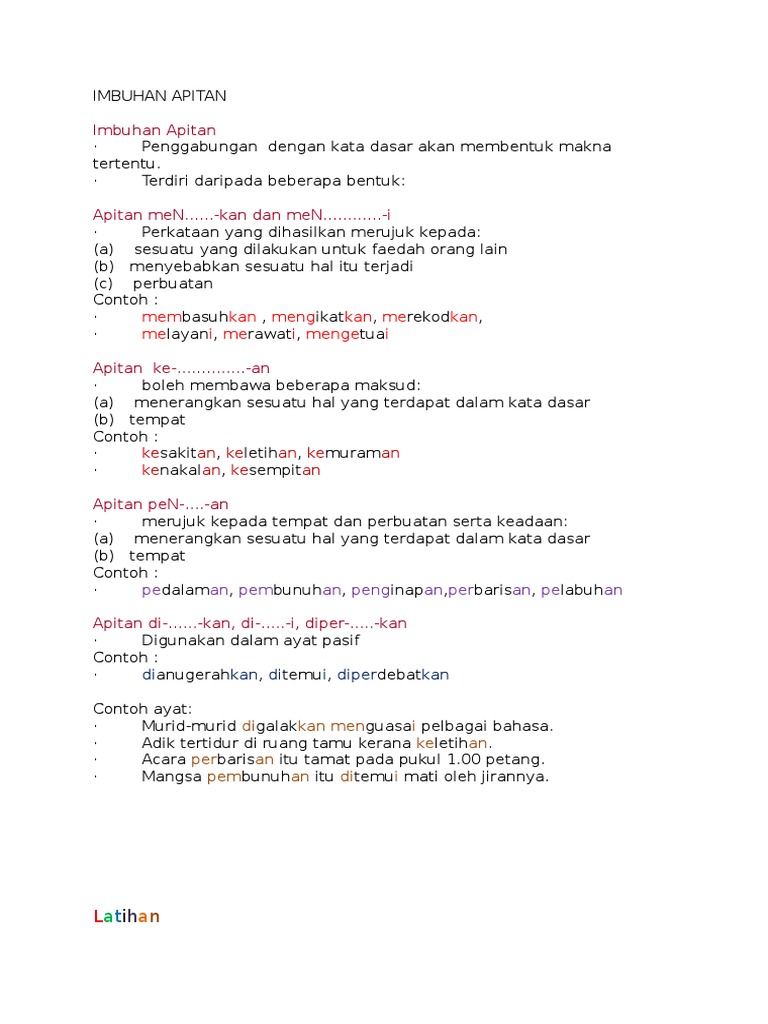 IMBUHAN APITAN

Imbuhan Apitan
· Penggabungan dengan kata dasar akan membentuk makna tertentu.
· Terdiri daripada beberapa bentuk:

Apitan meN......-kan dan meN............-i
· Perkataan yang dihasilkan merujuk kepada:
(a) sesuatu yang dilakukan untuk faedah orang lain
(b) menyebabkan sesuatu hal itu terjadi
(c) perbuatan
Contoh :
· membasuhkan , mengikatkan, merekodkan,
· melayani, merawati, mengetuai

Apitan ke-..............-an
· boleh membawa beberapa maksud:
(a) menerangkan sesuatu hal yang terdapat dalam kata dasar
(b) tempat
Contoh :
· kesakitan, keletihan, kemuraman
· kenakalan, kesempitan

Apitan peN-....-an
· merujuk kepada tempat dan perbuatan serta keadaan:
(a) menerangkan sesuatu hal yang terdapat dalam kata dasar
(b) tempat
Contoh :
· pedalaman, pembunuhan, penginapan,perbarisan, pelabuhan

Apitan di-......-kan, di-.....-i, diper-.....-kan
· Digunakan dalam ayat pasif
Contoh :
· dianugerahkan, ditemui, diperdebatkan

Contoh ayat:
· Murid-murid digalakkan menguasai pelbagai bahasa.
· Adik tertidur di ruang tamu kerana keletihan.
· Acara perbarisan itu tamat pada pukul 1.00 petang.
· Mangsa pembunuhan itu ditemui mati oleh jirannya.

Latihan